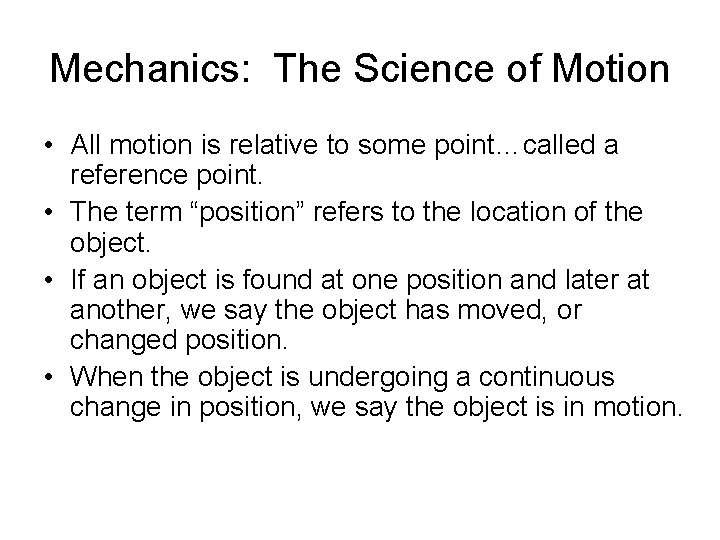 Mechanics: The Science of Motion

• All motion is relative to some point…called a reference point.
• The term “position” refers to the location of the object.
• If an object is found at one position and later at another, we say the object has moved, or changed position.
• When the object is undergoing a continuous change in position, we say the object is in motion.